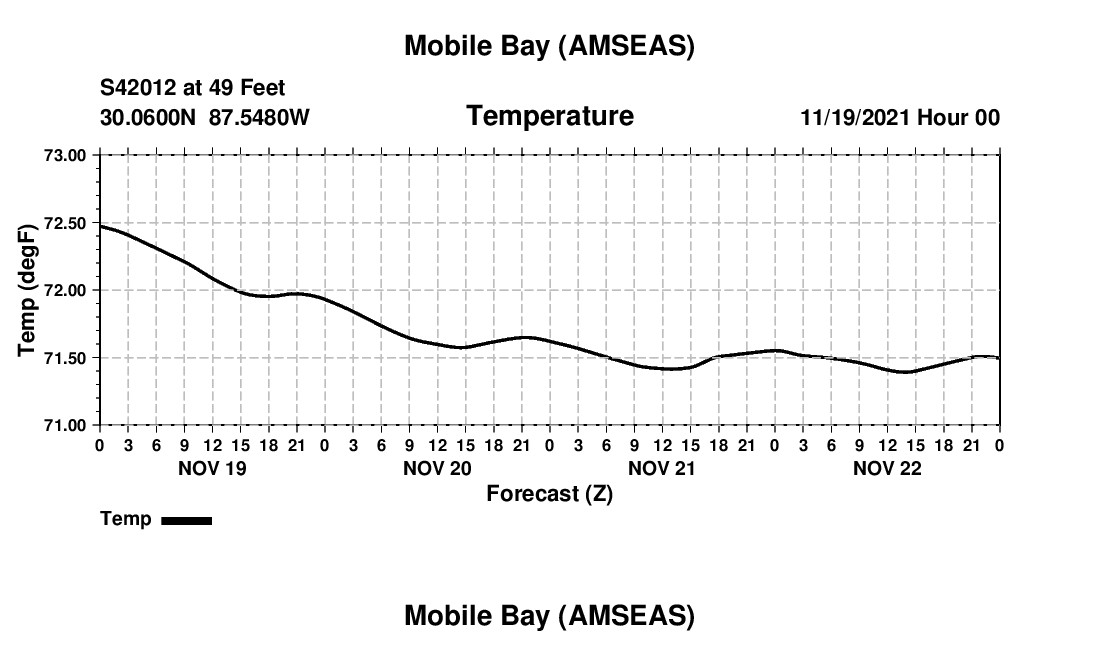 Mobile Bay (AMSEAS)

S42012 at 49 Feet
30.0600N 87.5480W

Temperature

11/19/2021 Hour 00

Temp (degF)

73.00
72.50
72.00
71.50
71.00

0 3 6 9 12 15 18 21 0 3 6 9 12 15 18 21 0 3 6 9 12 15 18 21 0 3 6 9 12 15 18 21 0

NOV 19
NOV 20
NOV 21
NOV 22

Forecast (Z)

Temp

Mobile Bay (AMSEAS)